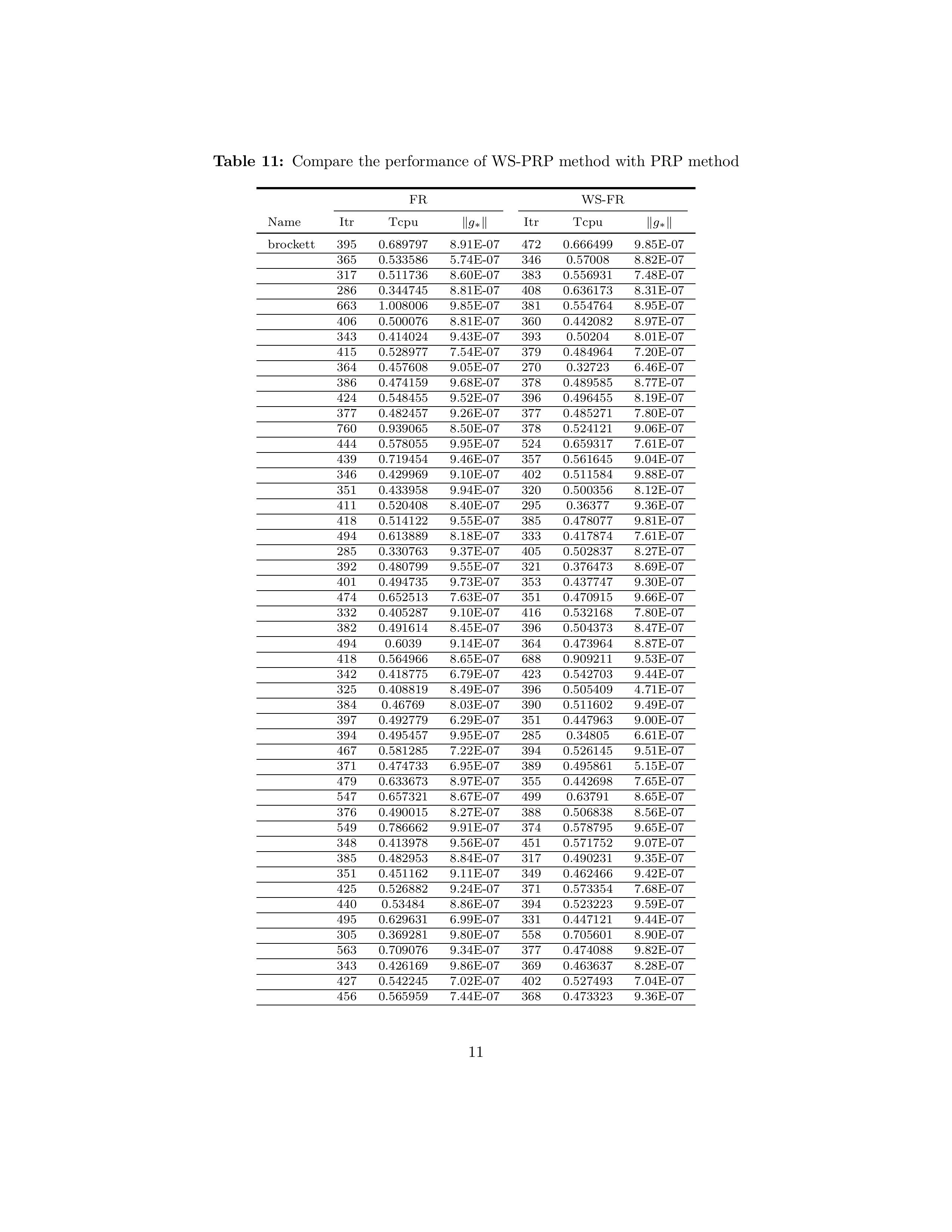 **Table 11:** Compare the performance of WS-PRP method with PRP method

| | FR | | | WS-FR | | |
|---|---|---|---|---|---|---|
| Name | Itr | Tcpu | $\|g_*\|$ | Itr | Tcpu | $\|g_*\|$ |
| brockett | 395 | 0.689797 | 8.91E-07 | 472 | 0.666499 | 9.85E-07 |
| | 365 | 0.533586 | 5.74E-07 | 346 | 0.57008 | 8.82E-07 |
| | 317 | 0.511736 | 8.60E-07 | 383 | 0.556931 | 7.48E-07 |
| | 286 | 0.344745 | 8.81E-07 | 408 | 0.636173 | 8.31E-07 |
| | 663 | 1.008006 | 9.85E-07 | 381 | 0.554764 | 8.95E-07 |
| | 406 | 0.500076 | 8.81E-07 | 360 | 0.442082 | 8.97E-07 |
| | 343 | 0.414024 | 9.43E-07 | 393 | 0.50204 | 8.01E-07 |
| | 415 | 0.528977 | 7.54E-07 | 379 | 0.484964 | 7.20E-07 |
| | 364 | 0.457608 | 9.05E-07 | 270 | 0.32723 | 6.46E-07 |
| | 386 | 0.474159 | 9.68E-07 | 378 | 0.489585 | 8.77E-07 |
| | 424 | 0.548455 | 9.52E-07 | 396 | 0.496455 | 8.19E-07 |
| | 377 | 0.482457 | 9.26E-07 | 377 | 0.485271 | 7.80E-07 |
| | 760 | 0.939065 | 8.50E-07 | 378 | 0.524121 | 9.06E-07 |
| | 444 | 0.578055 | 9.95E-07 | 524 | 0.659317 | 7.61E-07 |
| | 439 | 0.719454 | 9.46E-07 | 357 | 0.561645 | 9.04E-07 |
| | 346 | 0.429969 | 9.10E-07 | 402 | 0.511584 | 9.88E-07 |
| | 351 | 0.433958 | 9.94E-07 | 320 | 0.500356 | 8.12E-07 |
| | 411 | 0.520408 | 8.40E-07 | 295 | 0.36377 | 9.36E-07 |
| | 418 | 0.514122 | 9.55E-07 | 385 | 0.478077 | 9.81E-07 |
| | 494 | 0.613889 | 8.18E-07 | 333 | 0.417874 | 7.61E-07 |
| | 285 | 0.330763 | 9.37E-07 | 405 | 0.502837 | 8.27E-07 |
| | 392 | 0.480799 | 9.55E-07 | 321 | 0.376473 | 8.69E-07 |
| | 401 | 0.494735 | 9.73E-07 | 353 | 0.437747 | 9.30E-07 |
| | 474 | 0.652513 | 7.63E-07 | 351 | 0.470915 | 9.66E-07 |
| | 332 | 0.405287 | 9.10E-07 | 416 | 0.532168 | 7.80E-07 |
| | 382 | 0.491614 | 8.45E-07 | 396 | 0.504373 | 8.47E-07 |
| | 494 | 0.6039 | 9.14E-07 | 364 | 0.473964 | 8.87E-07 |
| | 418 | 0.564966 | 8.65E-07 | 688 | 0.909211 | 9.53E-07 |
| | 342 | 0.418775 | 6.79E-07 | 423 | 0.542703 | 9.44E-07 |
| | 325 | 0.408819 | 8.49E-07 | 396 | 0.505409 | 4.71E-07 |
| | 384 | 0.46769 | 8.03E-07 | 390 | 0.511602 | 9.49E-07 |
| | 397 | 0.492779 | 6.29E-07 | 351 | 0.447963 | 9.00E-07 |
| | 394 | 0.495457 | 9.95E-07 | 285 | 0.34805 | 6.61E-07 |
| | 467 | 0.581285 | 7.22E-07 | 394 | 0.526145 | 9.51E-07 |
| | 371 | 0.474733 | 6.95E-07 | 389 | 0.495861 | 5.15E-07 |
| | 479 | 0.633673 | 8.97E-07 | 355 | 0.442698 | 7.65E-07 |
| | 547 | 0.657321 | 8.67E-07 | 499 | 0.63791 | 8.65E-07 |
| | 376 | 0.490015 | 8.27E-07 | 388 | 0.506838 | 8.56E-07 |
| | 549 | 0.786662 | 9.91E-07 | 374 | 0.578795 | 9.65E-07 |
| | 348 | 0.413978 | 9.56E-07 | 451 | 0.571752 | 9.07E-07 |
| | 385 | 0.482953 | 8.84E-07 | 317 | 0.490231 | 9.35E-07 |
| | 351 | 0.451162 | 9.11E-07 | 349 | 0.462466 | 9.42E-07 |
| | 425 | 0.526882 | 9.24E-07 | 371 | 0.573354 | 7.68E-07 |
| | 440 | 0.53484 | 8.86E-07 | 394 | 0.523223 | 9.59E-07 |
| | 495 | 0.629631 | 6.99E-07 | 331 | 0.447121 | 9.44E-07 |
| | 305 | 0.369281 | 9.80E-07 | 558 | 0.705601 | 8.90E-07 |
| | 563 | 0.709076 | 9.34E-07 | 377 | 0.474088 | 9.82E-07 |
| | 343 | 0.426169 | 9.86E-07 | 369 | 0.463637 | 8.28E-07 |
| | 427 | 0.542245 | 7.02E-07 | 402 | 0.527493 | 7.04E-07 |
| | 456 | 0.565959 | 7.44E-07 | 368 | 0.473323 | 9.36E-07 |

11